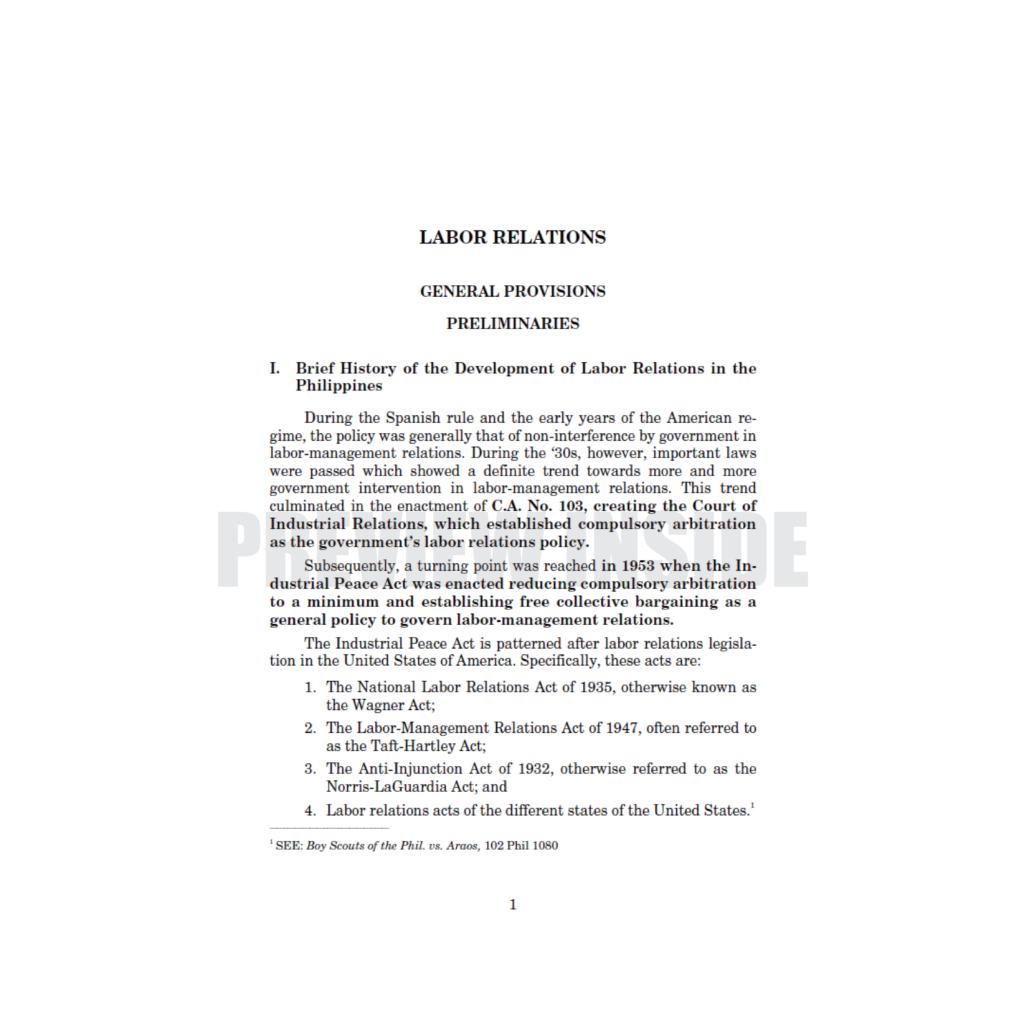 LABOR RELATIONS

GENERAL PROVISIONS

PRELIMINARIES

I. Brief History of the Development of Labor Relations in the Philippines

During the Spanish rule and the early years of the American regime, the policy was generally that of non-interference by government in labor-management relations. During the '30s, however, important laws were passed which showed a definite trend towards more and more government intervention in labor-management relations. This trend culminated in the enactment of C.A. No. 103, creating the Court of Industrial Relations, which established compulsory arbitration as the government's labor relations policy.

Subsequently, a turning point was reached in 1953 when the Industrial Peace Act was enacted reducing compulsory arbitration to a minimum and establishing free collective bargaining as a general policy to govern labor-management relations.

The Industrial Peace Act is patterned after labor relations legislation in the United States of America. Specifically, these acts are:

1. The National Labor Relations Act of 1935, otherwise known as the Wagner Act;

2. The Labor-Management Relations Act of 1947, often referred to as the Taft-Hartley Act;

3. The Anti-Injunction Act of 1932, otherwise referred to as the Norris-LaGuardia Act; and

4. Labor relations acts of the different states of the United States.$^{1}$

$^{1}$ SEE: Boy Scouts of the Phil. vs. Araos, 102 Phil 1080

1

PREVIEW INSIDE